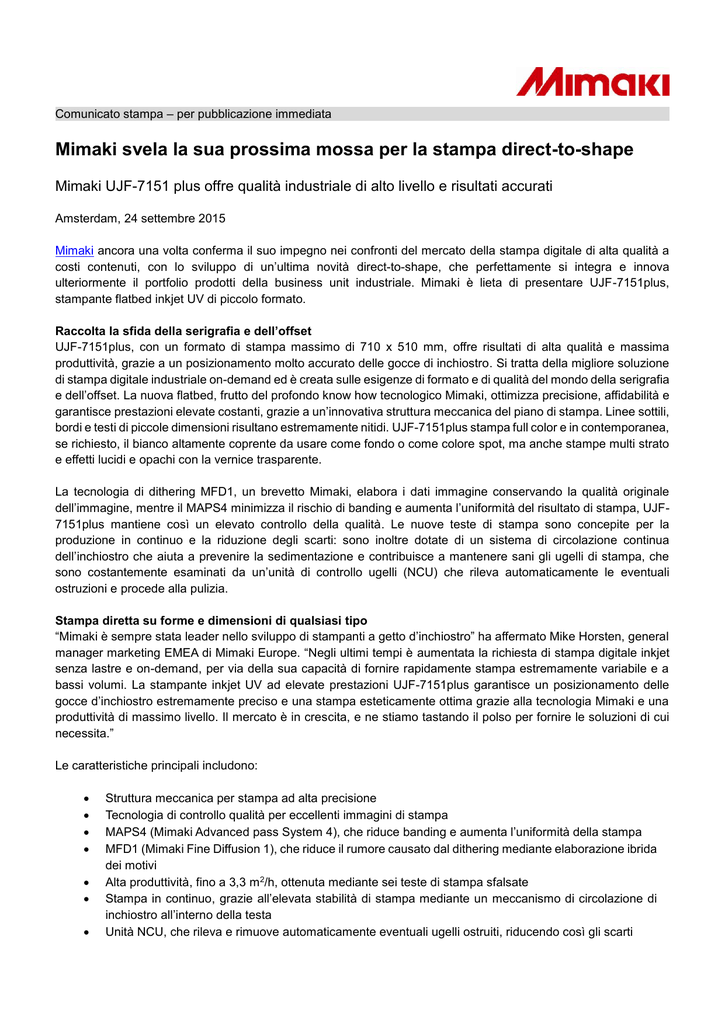 Mimaki

Comunicato stampa – per pubblicazione immediata

Mimaki svela la sua prossima mossa per la stampa direct-to-shape

Mimaki UJF-7151 plus offre qualità industriale di alto livello e risultati accurati

Amsterdam, 24 settembre 2015

Mimaki ancora una volta conferma il suo impegno nei confronti del mercato della stampa digitale di alta qualità a costi contenuti, con lo sviluppo di un'ultima novità direct-to-shape, che perfettamente si integra e innova ulteriormente il portfolio prodotti della business unit industriale. Mimaki è lieta di presentare UJF-7151plus, stampante flatbed inkjet UV di piccolo formato.

Raccolta la sfida della serigrafia e dell'offset
UJF-7151plus, con un formato di stampa massimo di 710 x 510 mm, offre risultati di alta qualità e massima produttività, grazie a un posizionamento molto accurato delle gocce di inchiostro. Si tratta della migliore soluzione di stampa digitale industriale on-demand ed è creata sulle esigenze di formato e di qualità del mondo della serigrafia e dell'offset. La nuova flatbed, frutto del profondo know how tecnologico Mimaki, ottimizza precisione, affidabilità e garantisce prestazioni elevate costanti, grazie a un'innovativa struttura meccanica del piano di stampa. Linee sottili, bordi e testi di piccole dimensioni risultano estremamente nitidi. UJF-7151plus stampa full color e in contemporanea, se richiesto, il bianco altamente coprente da usare come fondo o come colore spot, ma anche stampe multi strato e effetti lucidi e opachi con la vernice trasparente.

La tecnologia di dithering MFD1, un brevetto Mimaki, elabora i dati immagine conservando la qualità originale dell'immagine, mentre il MAPS4 minimizza il rischio di banding e aumenta l'uniformità del risultato di stampa, UJF-7151plus mantiene così un elevato controllo della qualità. Le nuove teste di stampa sono concepite per la produzione in continuo e la riduzione degli scarti: sono inoltre dotate di un sistema di circolazione continua dell'inchiostro che aiuta a prevenire la sedimentazione e contribuisce a mantenere sani gli ugelli di stampa, che sono costantemente esaminati da un'unità di controllo ugelli (NCU) che rileva automaticamente le eventuali ostruzioni e procede alla pulizia.

Stampa diretta su forme e dimensioni di qualsiasi tipo
"Mimaki è sempre stata leader nello sviluppo di stampanti a getto d'inchiostro" ha affermato Mike Horsten, general manager marketing EMEA di Mimaki Europe. "Negli ultimi tempi è aumentata la richiesta di stampa digitale inkjet senza lastre e on-demand, per via della sua capacità di fornire rapidamente stampa estremamente variabile e a bassi volumi. La stampante inkjet UV ad elevate prestazioni UJF-7151plus garantisce un posizionamento delle gocce d'inchiostro estremamente preciso e una stampa esteticamente ottima grazie alla tecnologia Mimaki e una produttività di massimo livello. Il mercato è in crescita, e ne stiamo tastando il polso per fornire le soluzioni di cui necessita."

Le caratteristiche principali includono:

• Struttura meccanica per stampa ad alta precisione
• Tecnologia di controllo qualità per eccellenti immagini di stampa
• MAPS4 (Mimaki Advanced pass System 4), che riduce banding e aumenta l'uniformità della stampa
• MFD1 (Mimaki Fine Diffusion 1), che riduce il rumore causato dal dithering mediante elaborazione ibrida dei motivi
• Alta produttività, fino a 3,3 $m^2$/h, ottenuta mediante sei teste di stampa sfalsate
• Stampa in continuo, grazie all'elevata stabilità di stampa mediante un meccanismo di circolazione di inchiostro all'interno della testa
• Unità NCU, che rileva e rimuove automaticamente eventuali ugelli ostruiti, riducendo così gli scarti